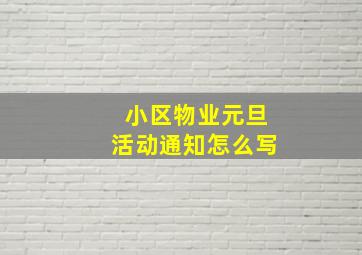 小区物业元旦
活动通知怎么写